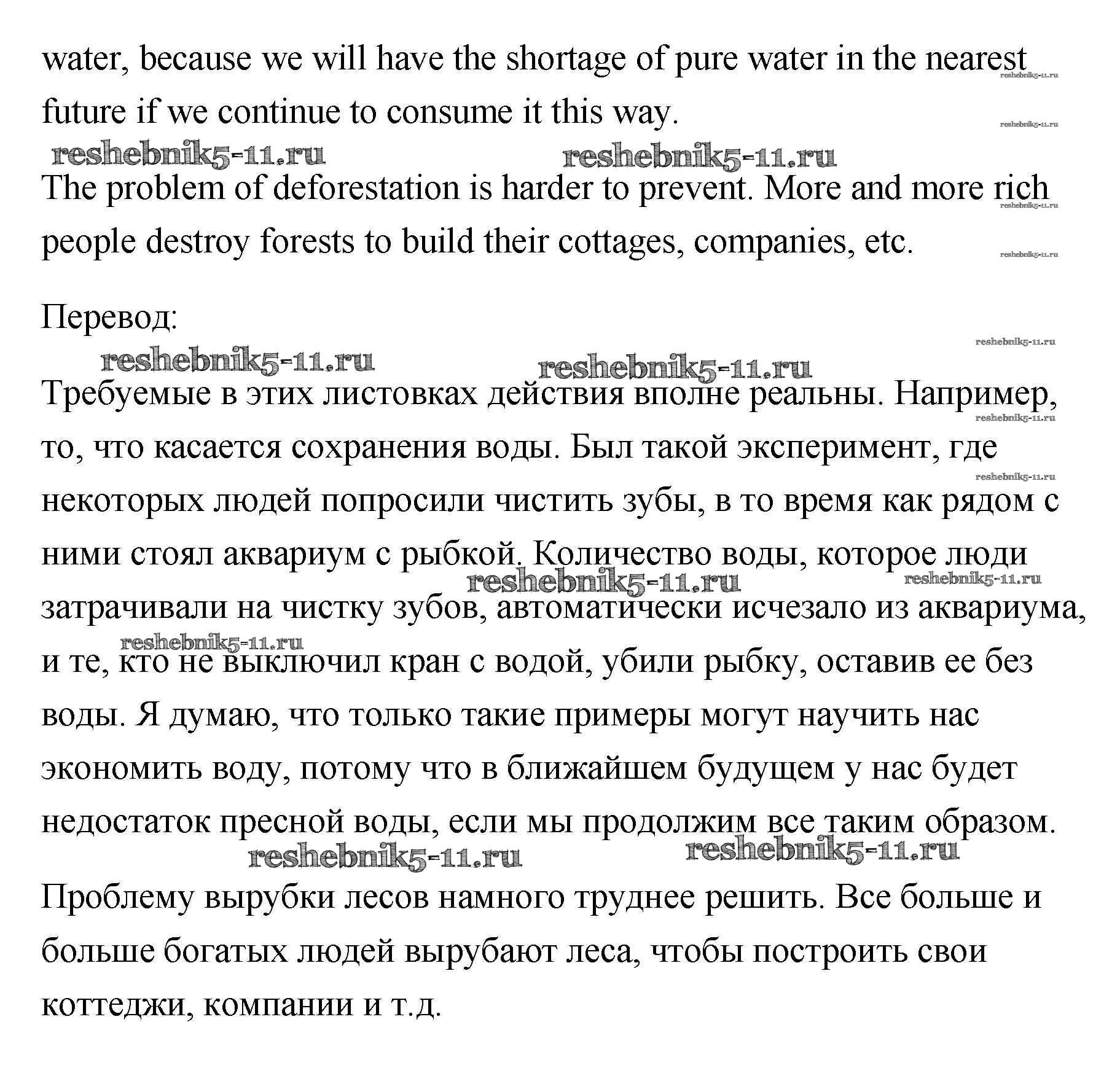 water, because we will have the shortage of pure water in the nearest future if we continue to consume it this way.

reshebnik5-11.ru reshebnik5-11.ru

The problem of deforestation is harder to prevent. More and more rich people destroy forests to build their cottages, companies, etc.

Перевод:

reshebnik5-11.ru reshebnik5-11.ru

Требуемые в этих листовках действия вполне реальны. Например, то, что касается сохранения воды. Был такой эксперимент, где некоторых людей попросили чистить зубы, в то время как рядом с ними стоял аквариум с рыбкой. Количество воды, которое люди затрачивали на чистку зубов, автоматически исчезало из аквариума, и те, кто не выключил кран с водой, убили рыбку, оставив ее без воды. Я думаю, что только такие примеры могут научить нас экономить воду, потому что в ближайшем будущем у нас будет недостаток пресной воды, если мы продолжим все таким образом.

reshebnik5-11.ru reshebnik5-11.ru

Проблему вырубки лесов намного труднее решить. Все больше и больше богатых людей вырубают леса, чтобы построить свои коттеджи, компании и т.д.